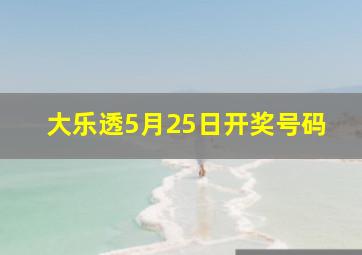 大乐透5月25日开奖号码